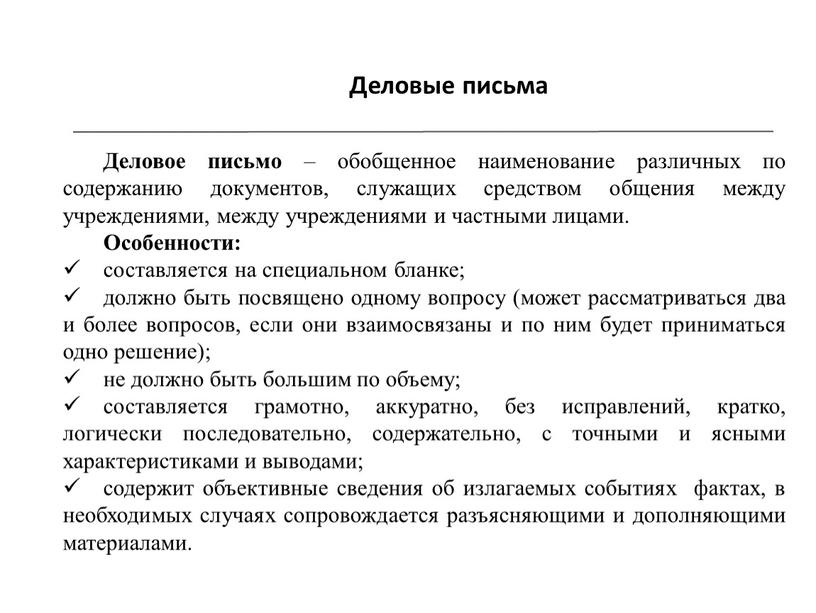 Деловые письма

Деловое письмо – обобщенное наименование различных по содержанию документов, служащих средством общения между учреждениями, между учреждениями и частными лицами.

Особенности:

✓ составляется на специальном бланке;

✓ должно быть посвящено одному вопросу (может рассматриваться два и более вопросов, если они взаимосвязаны и по ним будет приниматься одно решение);

✓ не должно быть большим по объему;

✓ составляется грамотно, аккуратно, без исправлений, кратко, логически последовательно, содержательно, с точными и ясными характеристиками и выводами;

✓ содержит объективные сведения об излагаемых событиях фактах, в необходимых случаях сопровождается разъясняющими и дополняющими материалами.